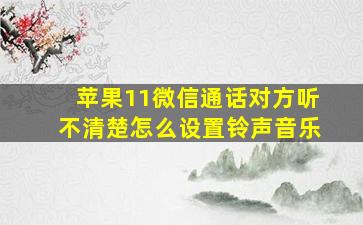 苹果11微信通话对方听不清楚怎么设置铃声音乐